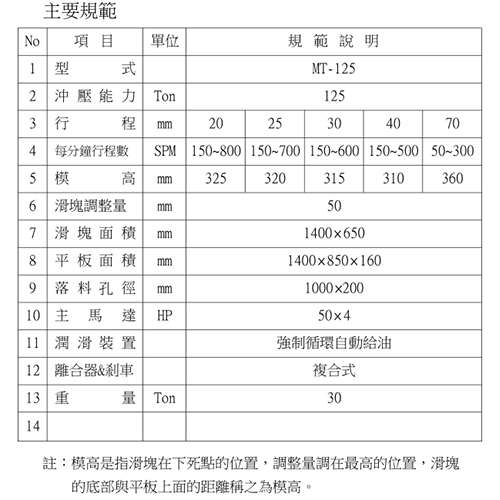 主要規範

| No | 項目 | 單位 | 規範說明 | | | | |
|---|---|---|---|---|---|---|---|
| 1 | 型式 | | MT-125 | | | | |
| 2 | 沖壓能力 | Ton | 125 | | | | |
| 3 | 行程 | mm | 20 | 25 | 30 | 40 | 70 |
| 4 | 每分鐘行程數 | SPM | 150~800 | 150~700 | 150~600 | 150~500 | 50~300 |
| 5 | 模高 | mm | 325 | 320 | 315 | 310 | 360 |
| 6 | 滑塊調整量 | mm | 50 | | | | |
| 7 | 滑塊面積 | mm | 1400×650 | | | | |
| 8 | 平板面積 | mm | 1400×850×160 | | | | |
| 9 | 落料孔徑 | mm | 1000×200 | | | | |
| 10 | 主馬達 | HP | 50×4 | | | | |
| 11 | 潤滑裝置 | | 強制循環自動給油 | | | | |
| 12 | 離合器&剎車 | | 複合式 | | | | |
| 13 | 重量 | Ton | 30 | | | | |
| 14 | | | | | | | |

註：模高是指滑塊在下死點的位置，調整量調在最高的位置，滑塊的底部與平板上面的距離稱之為模高。